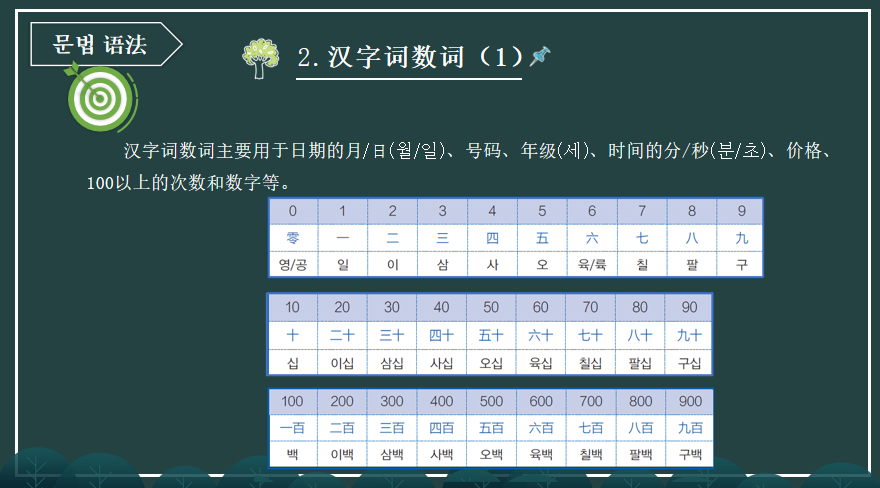 문법 语法

2.汉字词数词（1）

汉字词数词主要用于日期的月/日(월/일)、号码、年级(세)、时间的分/秒(분/초)、价格、100以上的次数和数字等。

| 0 | 1 | 2 | 3 | 4 | 5 | 6 | 7 | 8 | 9 |
|---|---|---|---|---|---|---|---|---|---|
| 零 | 一 | 二 | 三 | 四 | 五 | 六 | 七 | 八 | 九 |
| 영/공 | 일 | 이 | 삼 | 사 | 오 | 육/륙 | 칠 | 팔 | 구 |

| 10 | 20 | 30 | 40 | 50 | 60 | 70 | 80 | 90 |
|---|---|---|---|---|---|---|---|---|
| 十 | 二十 | 三十 | 四十 | 五十 | 六十 | 七十 | 八十 | 九十 |
| 십 | 이십 | 삼십 | 사십 | 오십 | 육십 | 칠십 | 팔십 | 구십 |

| 100 | 200 | 300 | 400 | 500 | 600 | 700 | 800 | 900 |
|---|---|---|---|---|---|---|---|---|
| 一百 | 二百 | 三百 | 四百 | 五百 | 六百 | 七百 | 八百 | 九百 |
| 백 | 이백 | 삼백 | 사백 | 오백 | 육백 | 칠백 | 팔백 | 구백 |